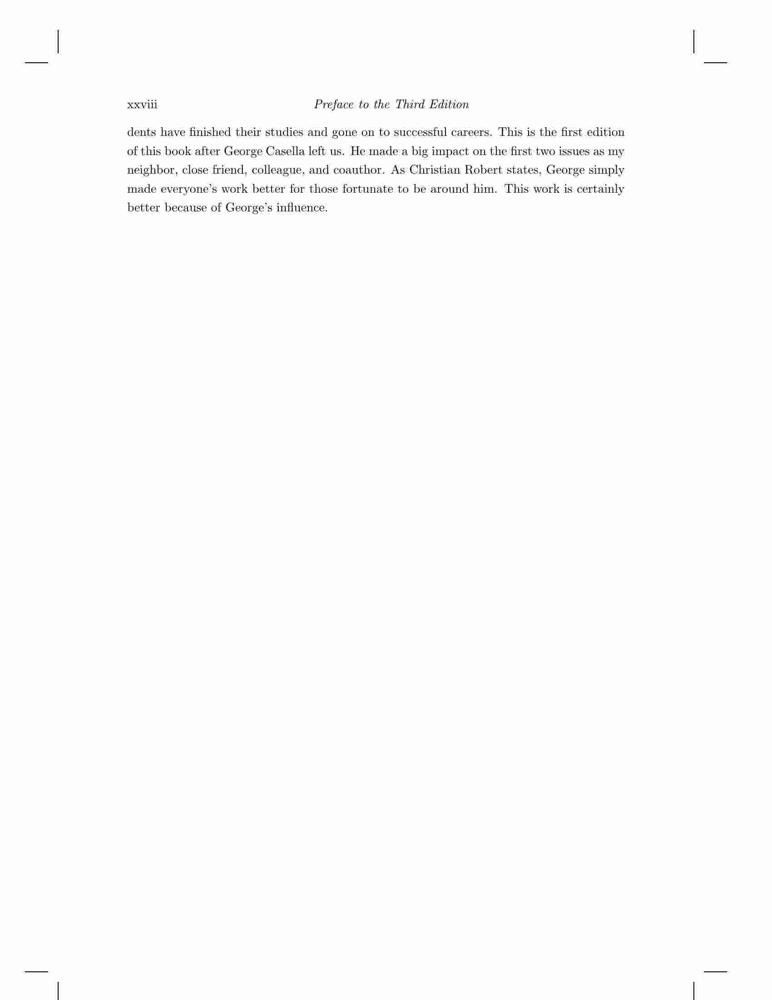 xxviii Preface to the Third Edition

dents have finished their studies and gone on to successful careers. This is the first edition of this book after George Casella left us. He made a big impact on the first two issues as my neighbor, close friend, colleague, and coauthor. As Christian Robert states, George simply made everyone's work better for those fortunate to be around him. This work is certainly better because of George's influence.